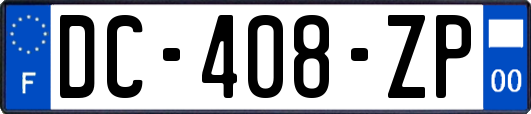 F
DC-408-ZP
00